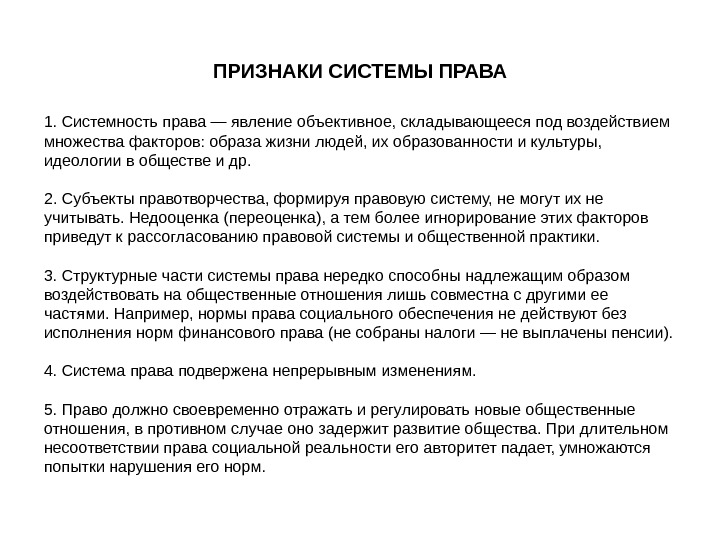 ПРИЗНАКИ СИСТЕМЫ ПРАВА

1. Системность права — явление объективное, складывающееся под воздействием множества факторов: образа жизни людей, их образованности и культуры, идеологии в обществе и др.

2. Субъекты правотворчества, формируя правовую систему, не могут их не учитывать. Недооценка (переоценка), а тем более игнорирование этих факторов приведут к рассогласованию правовой системы и общественной практики.

3. Структурные части системы права нередко способны надлежащим образом воздействовать на общественные отношения лишь совместна с другими ее частями. Например, нормы права социального обеспечения не действуют без исполнения норм финансового права (не собраны налоги — не выплачены пенсии).

4. Система права подвержена непрерывным изменениям.

5. Право должно своевременно отражать и регулировать новые общественные отношения, в противном случае оно задержит развитие общества. При длительном несоответствии права социальной реальности его авторитет падает, умножаются попытки нарушения его норм.